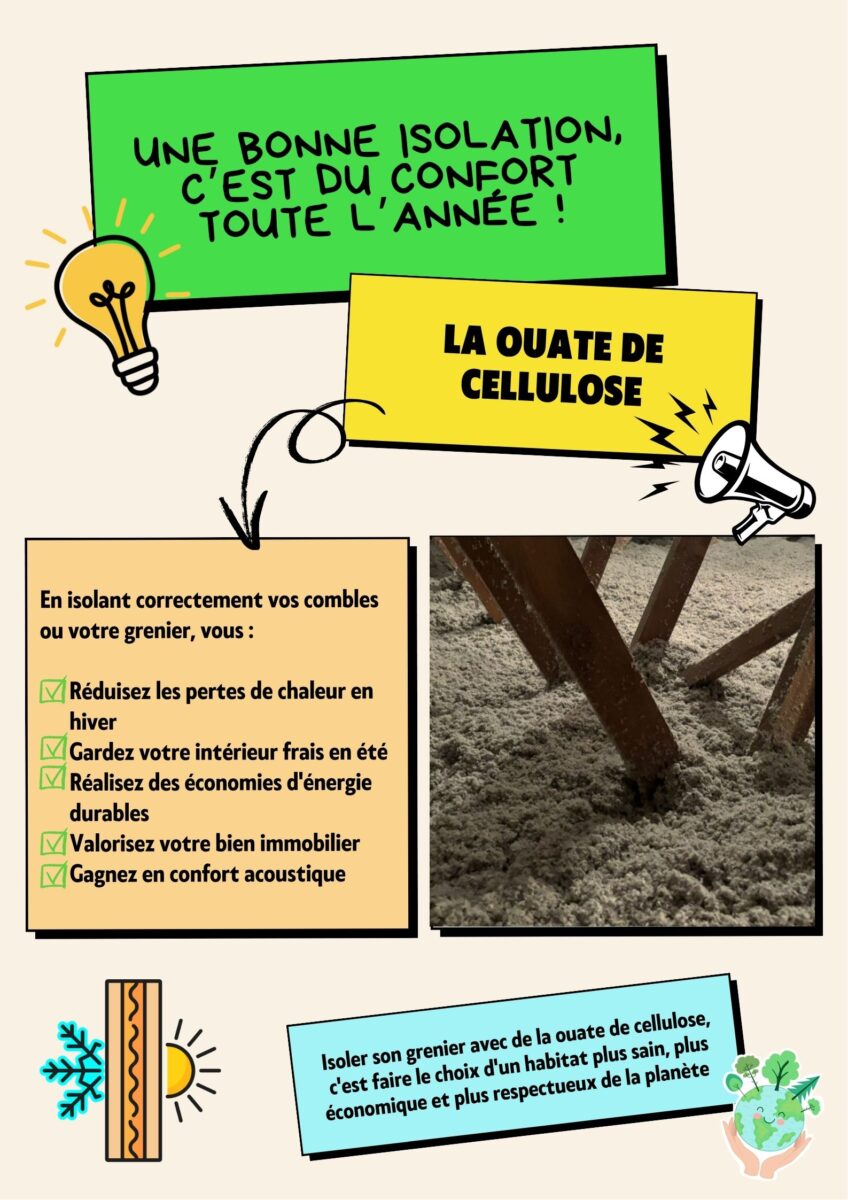 UNE BONNE ISOLATION, C'EST DU CONFORT TOUTE L'ANNÉE !

LA OUATE DE CELLULOSE

En isolant correctement vos combles ou votre grenier, vous :

Réduisez les pertes de chaleur en hiver
Gardez votre intérieur frais en été
Réalisez des économies d'énergie durables
Valorisez votre bien immobilier
Gagnez en confort acoustique

Isoler son grenier avec de la ouate de cellulose, c'est faire le choix d'un habitat plus sain, plus économique et plus respectueux de la planète